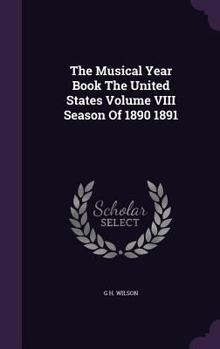 The Musical Year Book The United States Volume VIII Season Of 1890 1891

Scholar
SELECT

G H. WILSON